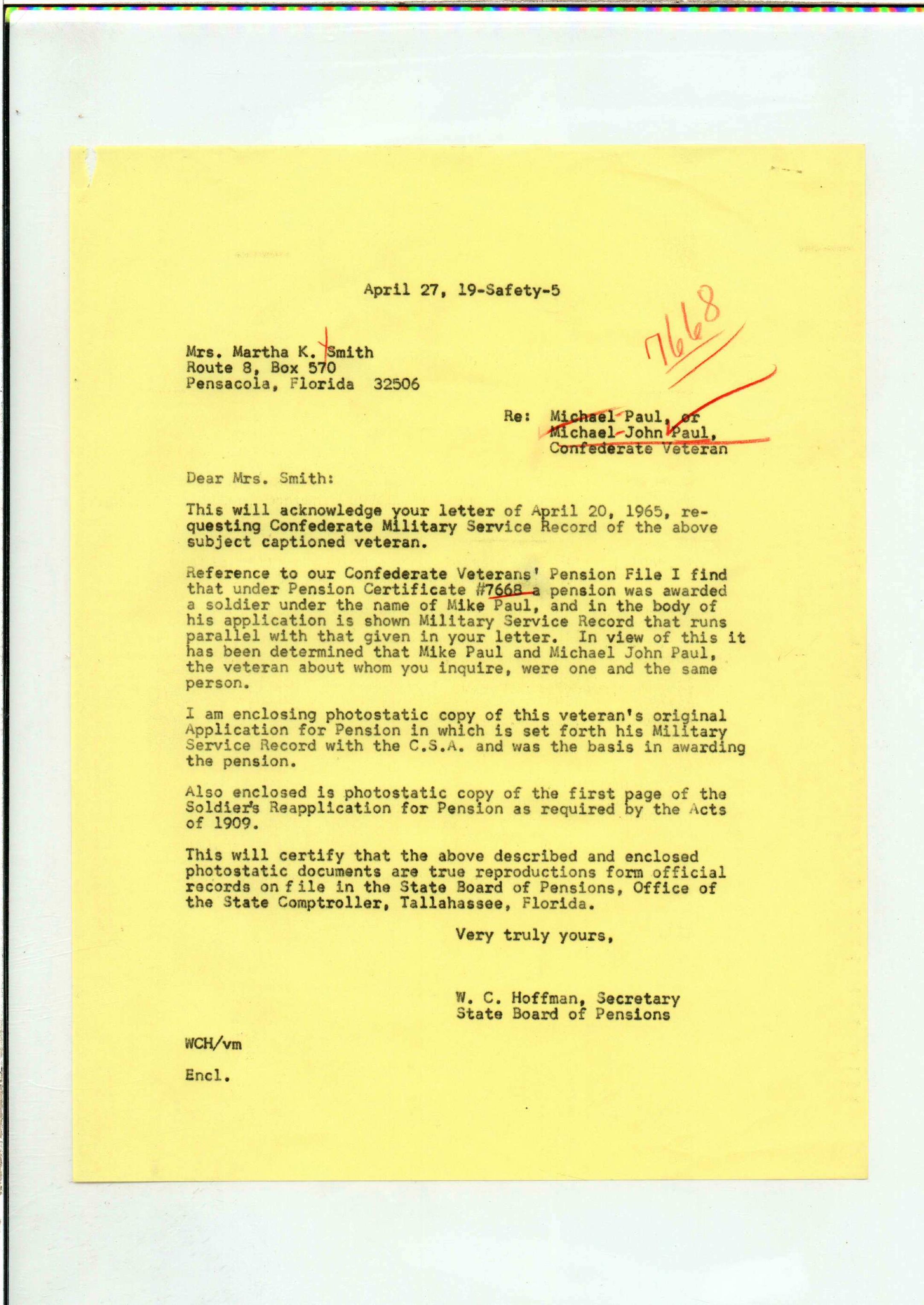 April 27, 19-Safety-5

7668

Mrs. Martha K. Smith
Route 8, Box 570
Pensacola, Florida 32506

Re: Michael Paul, or
Michael John Paul,
Confederate Veteran

Dear Mrs. Smith:

This will acknowledge your letter of April 20, 1965, requesting Confederate Military Service Record of the above subject captioned veteran.

Reference to our Confederate Veterans' Pension File I find that under Pension Certificate #7668 a pension was awarded a soldier under the name of Mike Paul, and in the body of his application is shown Military Service Record that runs parallel with that given in your letter. In view of this it has been determined that Mike Paul and Michael John Paul, the veteran about whom you inquire, were one and the same person.

I am enclosing photostatic copy of this veteran's original Application for Pension in which is set forth his Military Service Record with the C.S.A. and was the basis in awarding the pension.

Also enclosed is photostatic copy of the first page of the Soldier's Reapplication for Pension as required by the Acts of 1909.

This will certify that the above described and enclosed photostatic documents are true reproductions form official records on file in the State Board of Pensions, Office of the State Comptroller, Tallahassee, Florida.

Very truly yours,

W. C. Hoffman, Secretary
State Board of Pensions

WCH/vm

Encl.